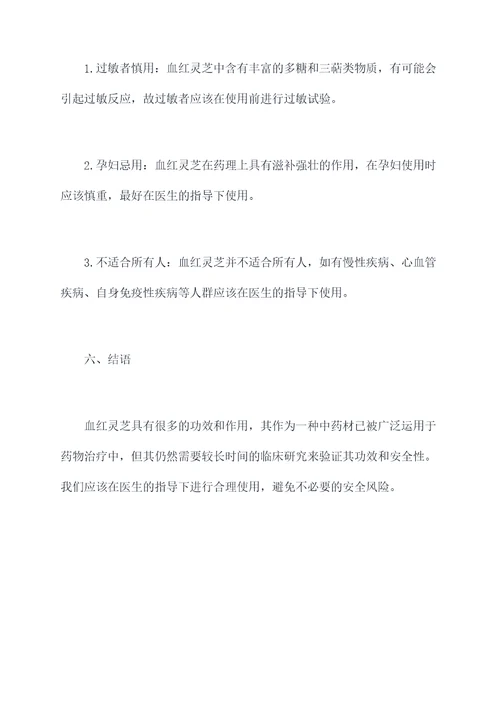 1.过敏者慎用：血红灵芝中含有丰富的多糖和三萜类物质，有可能会引起过敏反应，故过敏者应该在使用前进行过敏试验。

2.孕妇忌用：血红灵芝在药理上具有滋补强壮的作用，在孕妇使用时应该慎重，最好在医生的指导下使用。

3.不适合所有人：血红灵芝并不适合所有人，如有慢性疾病、心血管疾病、自身免疫性疾病等人群应该在医生的指导下使用。

六、结语

血红灵芝具有很多的功效和作用，其作为一种中药材已被广泛运用于药物治疗中，但其仍然需要较长时间的临床研究来验证其功效和安全性。我们应该在医生的指导下进行合理使用，避免不必要的安全风险。